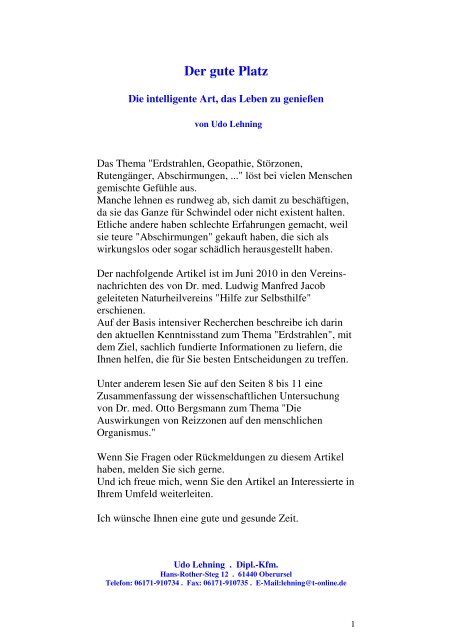 Der gute Platz

Die intelligente Art, das Leben zu genießen

von Udo Lehning

Das Thema "Erdstrahlen, Geopathie, Störzonen, Rutengänger, Abschirmungen, ..." löst bei vielen Menschen gemischte Gefühle aus.
Manche lehnen es rundweg ab, sich damit zu beschäftigen, da sie das Ganze für Schwindel oder nicht existent halten.
Etliche andere haben schlechte Erfahrungen gemacht, weil sie teure "Abschirmungen" gekauft haben, die sich als wirkungslos oder sogar schädlich herausgestellt haben.

Der nachfolgende Artikel ist im Juni 2010 in den Vereinsnachrichten des von Dr. med. Ludwig Manfred Jacob geleiteten Naturheilvereins "Hilfe zur Selbsthilfe" erschienen.
Auf der Basis intensiver Recherchen beschreibe ich darin den aktuellen Kenntnisstand zum Thema "Erdstrahlen", mit dem Ziel, sachlich fundierte Informationen zu liefern, die Ihnen helfen, die für Sie besten Entscheidungen zu treffen.

Unter anderem lesen Sie auf den Seiten 8 bis 11 eine Zusammenfassung der wissenschaftlichen Untersuchung von Dr. med. Otto Bergsmann zum Thema "Die Auswirkungen von Reizzonen auf den menschlichen Organismus."

Wenn Sie Fragen oder Rückmeldungen zu diesem Artikel haben, melden Sie sich gerne.
Und ich freue mich, wenn Sie den Artikel an Interessierte in Ihrem Umfeld weiterleiten.

Ich wünsche Ihnen eine gute und gesunde Zeit.

Udo Lehning . Dipl.-Kfm.
Hans-Rother-Steg 12 . 61440 Oberursel
Telefon: 06171-910734 . Fax: 06171-910735 . E-Mail:lehning@t-online.de

1